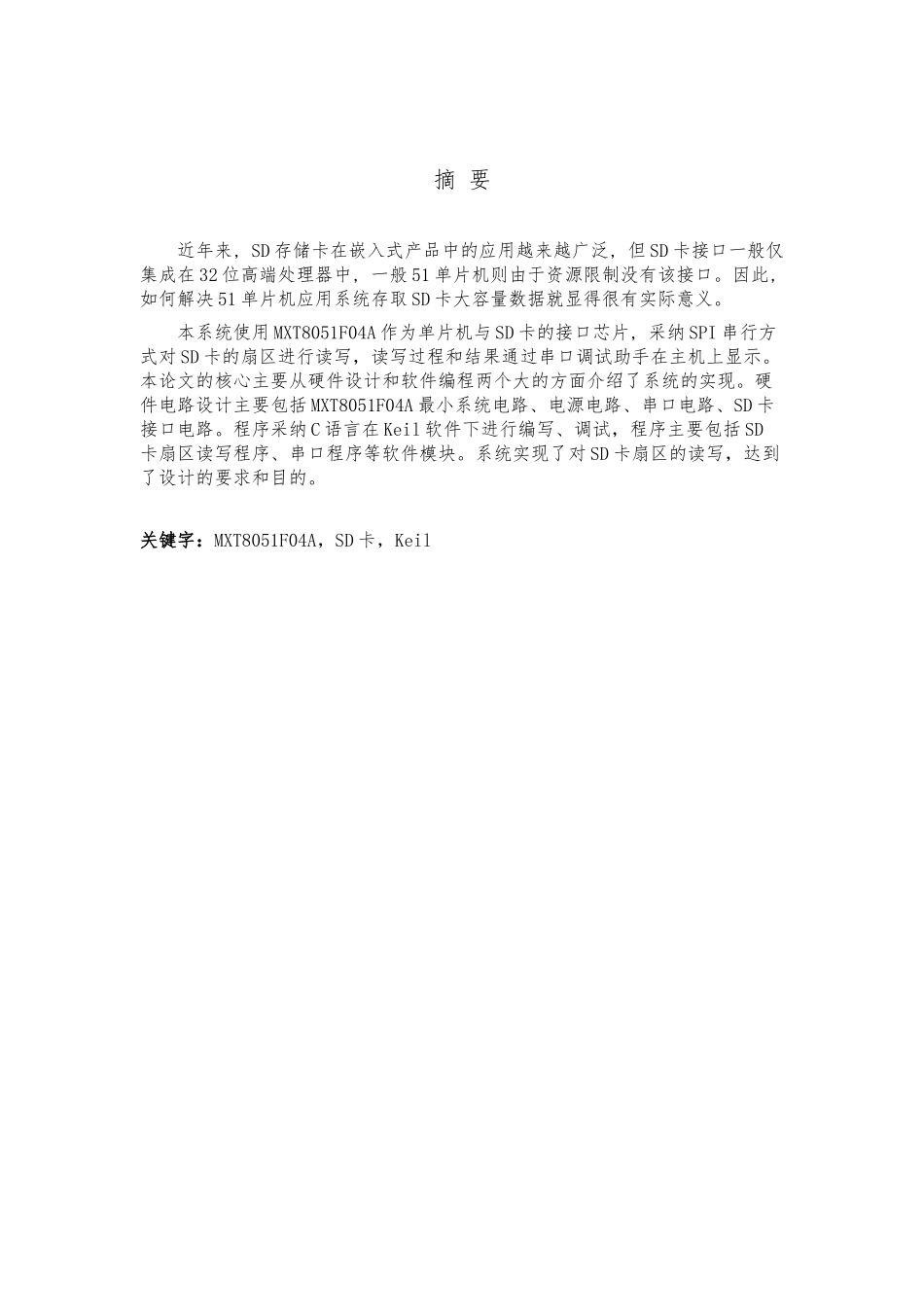 摘 要

近年来，SD存储卡在嵌入式产品中的应用越来越广泛，但SD卡接口一般仅集成在32位高端处理器中，一般51单片机则由于资源限制没有该接口。因此，如何解决51单片机应用系统存取SD卡大容量数据就显得很有实际意义。

本系统使用MXT8051F04A作为单片机与SD卡的接口芯片，采纳SPI串行方式对SD卡的扇区进行读写，读写过程和结果通过串口调试助手在主机上显示。本论文的核心主要从硬件设计和软件编程两个大的方面介绍了系统的实现。硬件电路设计主要包括MXT8051F04A最小系统电路、电源电路、串口电路、SD卡接口电路。程序采纳C语言在Keil软件下进行编写、调试，程序主要包括SD卡扇区读写程序、串口程序等软件模块。系统实现了对SD卡扇区的读写，达到了设计的要求和目的。

关键字：MXT8051F04A，SD卡，Keil